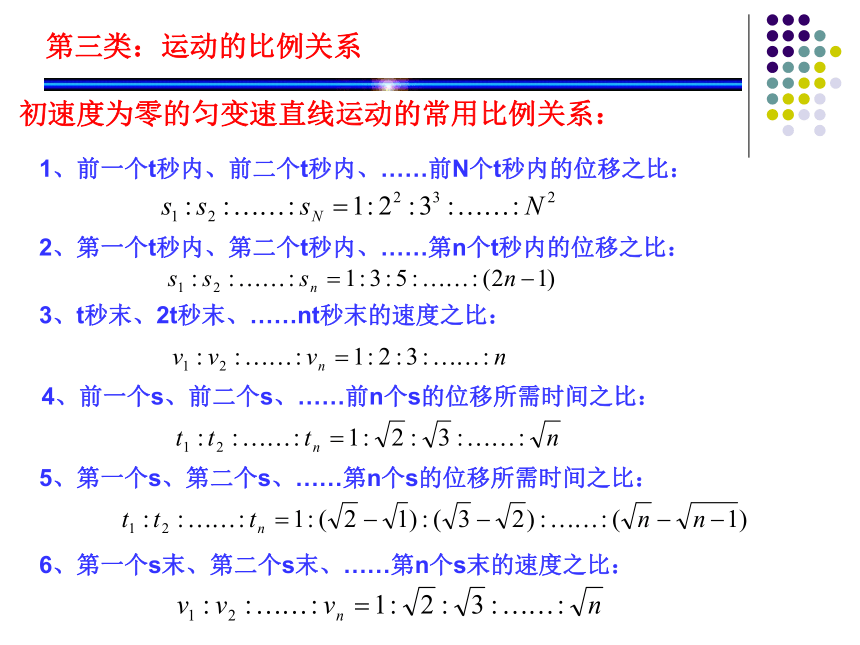 第三类：运动的比例关系

初速度为零的匀变速直线运动的常用比例关系：

1、前一个t秒内、前二个t秒内、……前N个t秒内的位移之比：

$s_1 : s_2 : \ldots\ldots : s_N = 1 : 2^2 : 3^3 : \ldots\ldots : N^2$

2、第一个t秒内、第二个t秒内、……第n个t秒内的位移之比：

$s_1 : s_2 : \ldots\ldots : s_n = 1 : 3 : 5 : \ldots\ldots : (2n-1)$

3、t秒末、2t秒末、……nt秒末的速度之比：

$v_1 : v_2 : \ldots\ldots : v_n = 1 : 2 : 3 : \ldots\ldots : n$

4、前一个s、前二个s、……前n个s的位移所需时间之比：

$t_1 : t_2 : \ldots\ldots : t_n = 1 : \sqrt{2} : \sqrt{3} : \ldots\ldots : \sqrt{n}$

5、第一个s、第二个s、……第n个s的位移所需时间之比：

$t_1 : t_2 : \ldots\ldots : t_n = 1 : (\sqrt{2}-\sqrt{1}) : (\sqrt{3}-\sqrt{2}) : \ldots\ldots : (\sqrt{n}-\sqrt{n-1})$

6、第一个s末、第二个s末、……第n个s末的速度之比：

$v_1 : v_2 : \ldots\ldots : v_n = 1 : \sqrt{2} : \sqrt{3} : \ldots\ldots : \sqrt{n}$